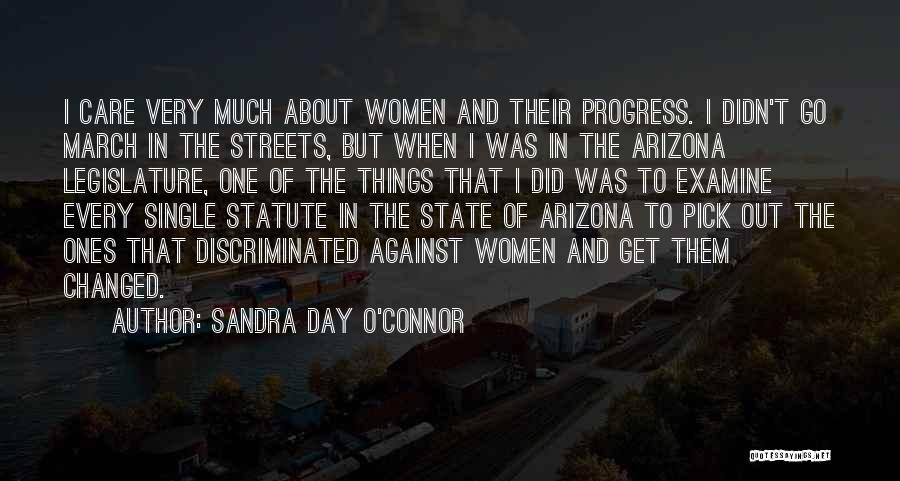 I CARE VERY MUCH ABOUT WOMEN AND THEIR PROGRESS. I DIDN'T GO MARCH IN THE STREETS, BUT WHEN I WAS IN THE ARIZONA LEGISLATURE, ONE OF THE THINGS THAT I DID WAS TO EXAMINE EVERY SINGLE STATUTE IN THE STATE OF ARIZONA TO PICK OUT THE ONES THAT DISCRIMINATED AGAINST WOMEN AND GET THEM CHANGED.

AUTHOR: SANDRA DAY O'CONNOR

QUOTESSAYINGS.NET